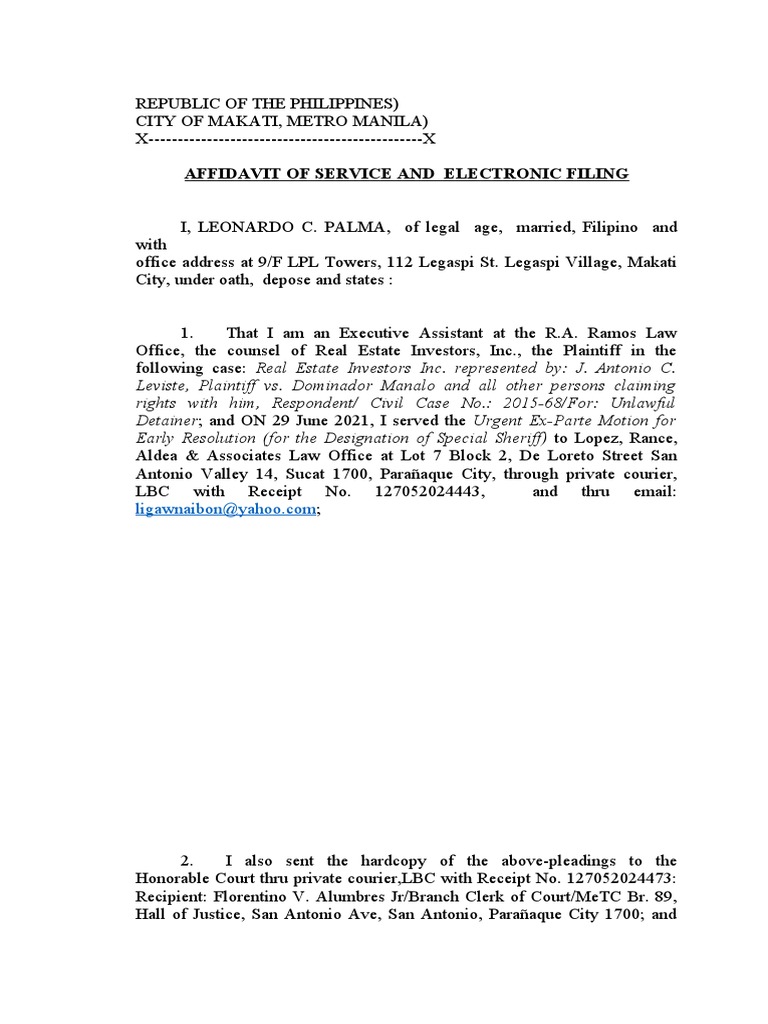 REPUBLIC OF THE PHILIPPINES)
CITY OF MAKATI, METRO MANILA)
X-----------------------------------------------X

AFFIDAVIT OF SERVICE AND ELECTRONIC FILING

I, LEONARDO C. PALMA, of legal age, married, Filipino and with
office address at 9/F LPL Towers, 112 Legaspi St. Legaspi Village, Makati City, under oath, depose and states :

1. That I am an Executive Assistant at the R.A. Ramos Law Office, the counsel of Real Estate Investors, Inc., the Plaintiff in the following case: Real Estate Investors Inc. represented by: J. Antonio C. Leviste, Plaintiff vs. Dominador Manalo and all other persons claiming rights with him, Respondent/ Civil Case No.: 2015-68/For: Unlawful Detainer; and ON 29 June 2021, I served the Urgent Ex-Parte Motion for Early Resolution (for the Designation of Special Sheriff) to Lopez, Rance, Aldea & Associates Law Office at Lot 7 Block 2, De Loreto Street San Antonio Valley 14, Sucat 1700, Parañaque City, through private courier, LBC with Receipt No. 127052024443, and thru email: ligawnaibon@yahoo.com;

2. I also sent the hardcopy of the above-pleadings to the Honorable Court thru private courier,LBC with Receipt No. 127052024473: Recipient: Florentino V. Alumbres Jr/Branch Clerk of Court/MeTC Br. 89, Hall of Justice, San Antonio Ave, San Antonio, Parañaque City 1700; and